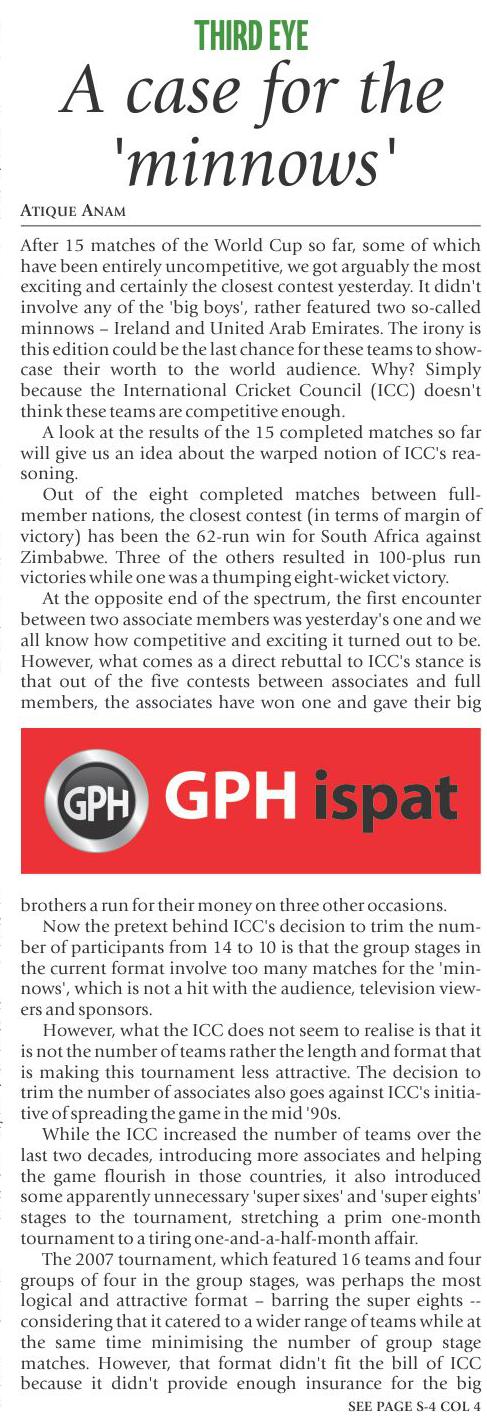 THIRD EYE

A case for the 'minnows'

ATIQUE ANAM

After 15 matches of the World Cup so far, some of which have been entirely uncompetitive, we got arguably the most exciting and certainly the closest contest yesterday. It didn't involve any of the 'big boys', rather featured two so-called minnows – Ireland and United Arab Emirates. The irony is this edition could be the last chance for these teams to showcase their worth to the world audience. Why? Simply because the International Cricket Council (ICC) doesn't think these teams are competitive enough.

A look at the results of the 15 completed matches so far will give us an idea about the warped notion of ICC's reasoning.

Out of the eight completed matches between full-member nations, the closest contest (in terms of margin of victory) has been the 62-run win for South Africa against Zimbabwe. Three of the others resulted in 100-plus run victories while one was a thumping eight-wicket victory.

At the opposite end of the spectrum, the first encounter between two associate members was yesterday's one and we all know how competitive and exciting it turned out to be. However, what comes as a direct rebuttal to ICC's stance is that out of the five contests between associates and full members, the associates have won one and gave their big

GPH GPH ispat

brothers a run for their money on three other occasions.

Now the pretext behind ICC's decision to trim the number of participants from 14 to 10 is that the group stages in the current format involve too many matches for the 'minnows', which is not a hit with the audience, television viewers and sponsors.

However, what the ICC does not seem to realise is that it is not the number of teams rather the length and format that is making this tournament less attractive. The decision to trim the number of associates also goes against ICC's initiative of spreading the game in the mid '90s.

While the ICC increased the number of teams over the last two decades, introducing more associates and helping the game flourish in those countries, it also introduced some apparently unnecessary 'super sixes' and 'super eights' stages to the tournament, stretching a prim one-month tournament to a tiring one-and-a-half-month affair.

The 2007 tournament, which featured 16 teams and four groups of four in the group stages, was perhaps the most logical and attractive format – barring the super eights -- considering that it catered to a wider range of teams while at the same time minimising the number of group stage matches. However, that format didn't fit the bill of ICC because it didn't provide enough insurance for the big

SEE PAGE S-4 COL 4